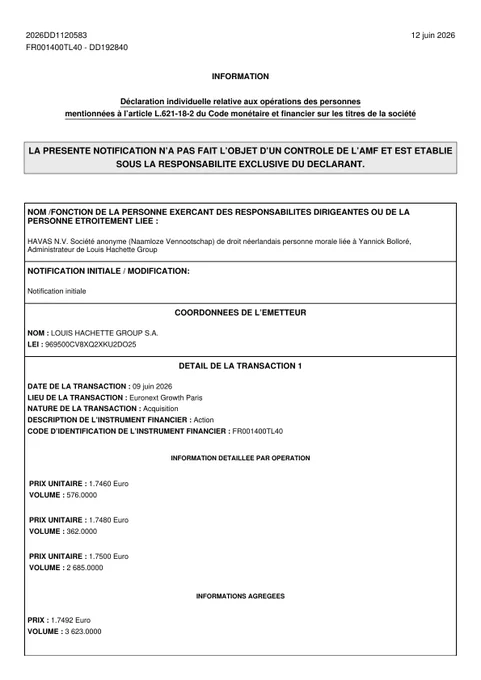 2026DD1120583
FR001400TL40 - DD192840

12 juin 2026

INFORMATION

Déclaration individuelle relative aux opérations des personnes mentionnées à l'article L.621-18-2 du Code monétaire et financier sur les titres de la société

LA PRESENTE NOTIFICATION N'A PAS FAIT L'OBJET D'UN CONTROLE DE L'AMF ET EST ETABLIE SOUS LA RESPONSABILITE EXCLUSIVE DU DECLARANT.

NOM /FONCTION DE LA PERSONNE EXERCANT DES RESPONSABILITES DIRIGEANTES OU DE LA PERSONNE ETROITEMENT LIEE :

HAVAS N.V. Société anonyme (Naamloze Vennootschap) de droit néerlandais personne morale liée à Yannick Bolloré, Administrateur de Louis Hachette Group

NOTIFICATION INITIALE / MODIFICATION:

Notification initiale

COORDONNEES DE L'EMETTEUR

NOM : LOUIS HACHETTE GROUP S.A.
LEI : 969500CV8XQ2XKU2DO25

DETAIL DE LA TRANSACTION 1

DATE DE LA TRANSACTION : 09 juin 2026
LIEU DE LA TRANSACTION : Euronext Growth Paris
NATURE DE LA TRANSACTION : Acquisition
DESCRIPTION DE L'INSTRUMENT FINANCIER : Action
CODE D'IDENTIFICATION DE L'INSTRUMENT FINANCIER : FR001400TL40

INFORMATION DETAILLEE PAR OPERATION

PRIX UNITAIRE : 1.7460 Euro
VOLUME : 576.0000

PRIX UNITAIRE : 1.7480 Euro
VOLUME : 362.0000

PRIX UNITAIRE : 1.7500 Euro
VOLUME : 2 685.0000

INFORMATIONS AGREGEES

PRIX : 1.7492 Euro
VOLUME : 3 623.0000